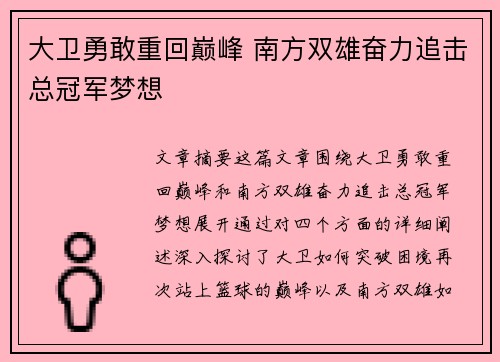 大卫勇敢重回巅峰 南方双雄奋力追击总冠军梦想

文章摘要这篇文章围绕大卫勇敢重回巅峰和南方双雄奋力追击总冠军梦想展开通过对四个方面的详细阐述深入探讨了大卫如何突破困境再次站上篮球的巅峰以及南方双雄如